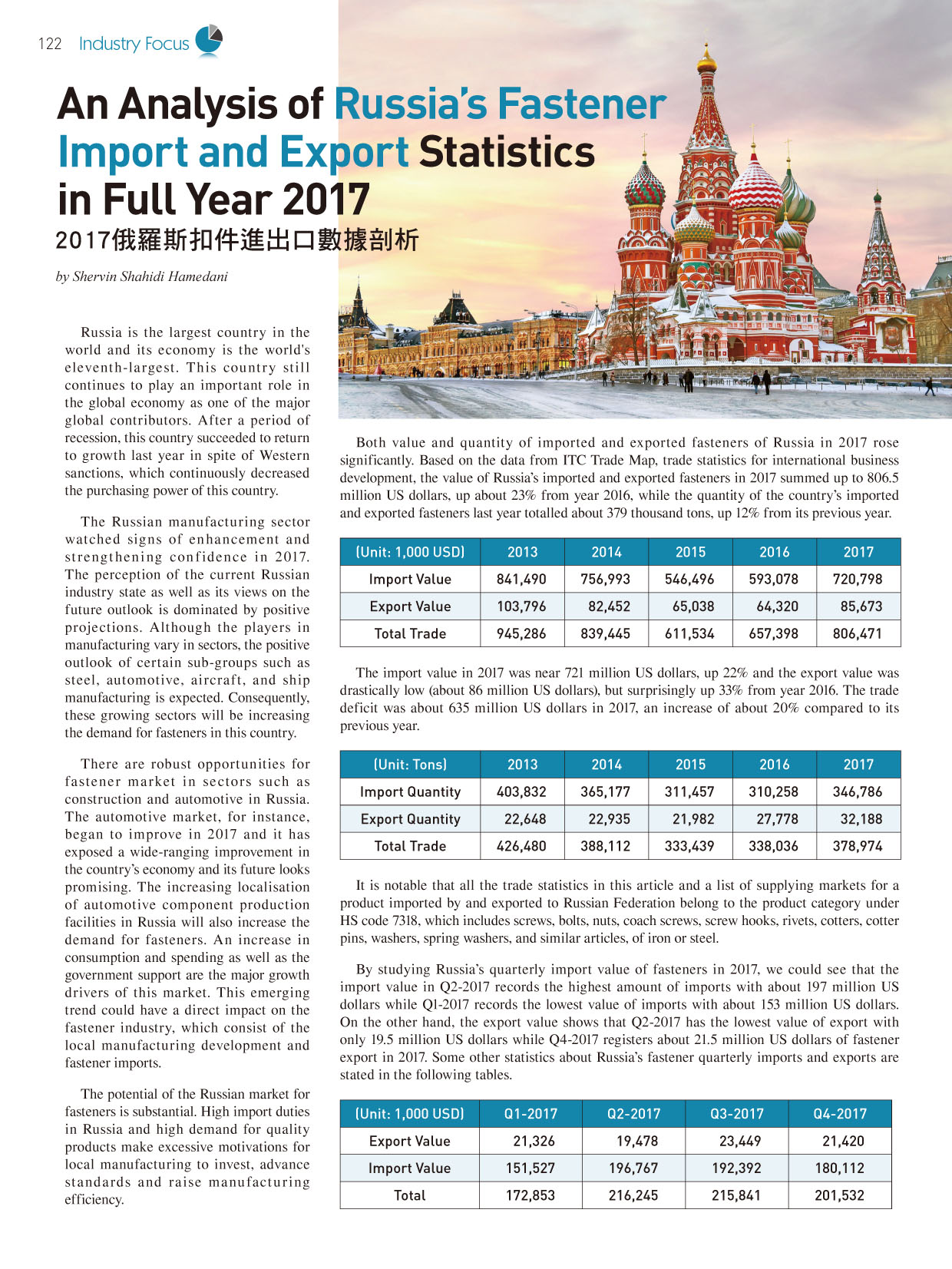 122 Industry Focus

An Analysis of Russia's Fastener Import and Export Statistics in Full Year 2017

2017俄羅斯扣件進出口數據剖析

by Shervin Shahidi Hamedani

Russia is the largest country in the world and its economy is the world's eleventh-largest. This country still continues to play an important role in the global economy as one of the major global contributors. After a period of recession, this country succeeded to return to growth last year in spite of Western sanctions, which continuously decreased the purchasing power of this country.

The Russian manufacturing sector watched signs of enhancement and strengthening confidence in 2017. The perception of the current Russian industry state as well as its views on the future outlook is dominated by positive projections. Although the players in manufacturing vary in sectors, the positive outlook of certain sub-groups such as steel, automotive, aircraft, and ship manufacturing is expected. Consequently, these growing sectors will be increasing the demand for fasteners in this country.

There are robust opportunities for fastener market in sectors such as construction and automotive in Russia. The automotive market, for instance, began to improve in 2017 and it has exposed a wide-ranging improvement in the country's economy and its future looks promising. The increasing localisation of automotive component production facilities in Russia will also increase the demand for fasteners. An increase in consumption and spending as well as the government support are the major growth drivers of this market. This emerging trend could have a direct impact on the fastener industry, which consist of the local manufacturing development and fastener imports.

The potential of the Russian market for fasteners is substantial. High import duties in Russia and high demand for quality products make excessive motivations for local manufacturing to invest, advance standards and raise manufacturing efficiency.

Both value and quantity of imported and exported fasteners of Russia in 2017 rose significantly. Based on the data from ITC Trade Map, trade statistics for international business development, the value of Russia's imported and exported fasteners in 2017 summed up to 806.5 million US dollars, up about 23% from year 2016, while the quantity of the country's imported and exported fasteners last year totalled about 379 thousand tons, up 12% from its previous year.

| (Unit: 1,000 USD) | 2013 | 2014 | 2015 | 2016 | 2017 |
|---|---|---|---|---|---|
| Import Value | 841,490 | 756,993 | 546,496 | 593,078 | 720,798 |
| Export Value | 103,796 | 82,452 | 65,038 | 64,320 | 85,673 |
| Total Trade | 945,286 | 839,445 | 611,534 | 657,398 | 806,471 |

The import value in 2017 was near 721 million US dollars, up 22% and the export value was drastically low (about 86 million US dollars), but surprisingly up 33% from year 2016. The trade deficit was about 635 million US dollars in 2017, an increase of about 20% compared to its previous year.

| (Unit: Tons) | 2013 | 2014 | 2015 | 2016 | 2017 |
|---|---|---|---|---|---|
| Import Quantity | 403,832 | 365,177 | 311,457 | 310,258 | 346,786 |
| Export Quantity | 22,648 | 22,935 | 21,982 | 27,778 | 32,188 |
| Total Trade | 426,480 | 388,112 | 333,439 | 338,036 | 378,974 |

It is notable that all the trade statistics in this article and a list of supplying markets for a product imported by and exported to Russian Federation belong to the product category under HS code 7318, which includes screws, bolts, nuts, coach screws, screw hooks, rivets, cotters, cotter pins, washers, spring washers, and similar articles, of iron or steel.

By studying Russia's quarterly import value of fasteners in 2017, we could see that the import value in Q2-2017 records the highest amount of imports with about 197 million US dollars while Q1-2017 records the lowest value of imports with about 153 million US dollars. On the other hand, the export value shows that Q2-2017 has the lowest value of export with only 19.5 million US dollars while Q4-2017 registers about 21.5 million US dollars of fastener export in 2017. Some other statistics about Russia's fastener quarterly imports and exports are stated in the following tables.

| (Unit: 1,000 USD) | Q1-2017 | Q2-2017 | Q3-2017 | Q4-2017 |
|---|---|---|---|---|
| Export Value | 21,326 | 19,478 | 23,449 | 21,420 |
| Import Value | 151,527 | 196,767 | 192,392 | 180,112 |
| Total | 172,853 | 216,245 | 215,841 | 201,532 |